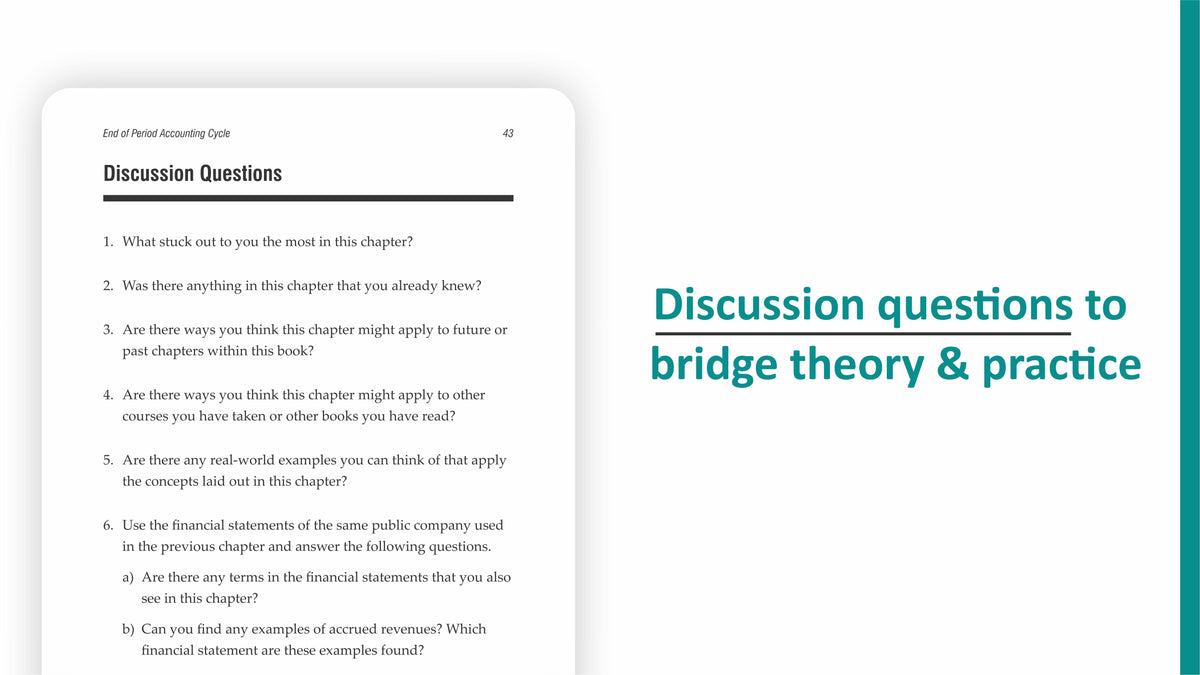 End of Period Accounting Cycle 43

Discussion Questions

1. What stuck out to you the most in this chapter?

2. Was there anything in this chapter that you already knew?

3. Are there ways you think this chapter might apply to future or past chapters within this book?

4. Are there ways you think this chapter might apply to other courses you have taken or other books you have read?

5. Are there any real-world examples you can think of that apply the concepts laid out in this chapter?

6. Use the financial statements of the same public company used in the previous chapter and answer the following questions.

a) Are there any terms in the financial statements that you also see in this chapter?

b) Can you find any examples of accrued revenues? Which financial statement are these examples found?

Discussion questions to bridge theory & practice